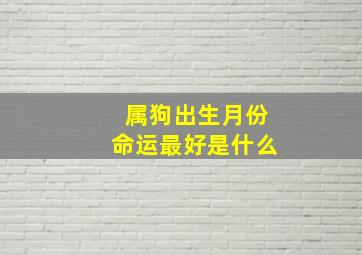 属狗出生月份
命运最好是什么